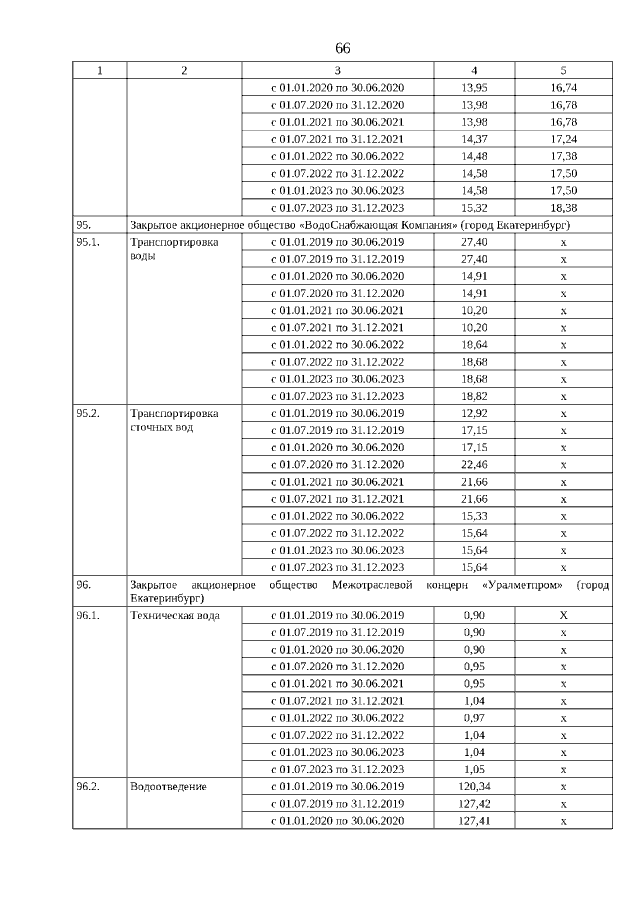 66

| 1 | 2 | 3 | 4 | 5 |
|---|---|---|---|---|
| | | с 01.01.2020 по 30.06.2020 | 13,95 | 16,74 |
| | | с 01.07.2020 по 31.12.2020 | 13,98 | 16,78 |
| | | с 01.01.2021 по 30.06.2021 | 13,98 | 16,78 |
| | | с 01.07.2021 по 31.12.2021 | 14,37 | 17,24 |
| | | с 01.01.2022 по 30.06.2022 | 14,48 | 17,38 |
| | | с 01.07.2022 по 31.12.2022 | 14,58 | 17,50 |
| | | с 01.01.2023 по 30.06.2023 | 14,58 | 17,50 |
| | | с 01.07.2023 по 31.12.2023 | 15,32 | 18,38 |
| 95. | Закрытое акционерное общество «ВодоСнабжающая Компания» (город Екатеринбург) | | | |
| 95.1. | Транспортировка воды | с 01.01.2019 по 30.06.2019 | 27,40 | х |
| | | с 01.07.2019 по 31.12.2019 | 27,40 | х |
| | | с 01.01.2020 по 30.06.2020 | 14,91 | х |
| | | с 01.07.2020 по 31.12.2020 | 14,91 | х |
| | | с 01.01.2021 по 30.06.2021 | 10,20 | х |
| | | с 01.07.2021 по 31.12.2021 | 10,20 | х |
| | | с 01.01.2022 по 30.06.2022 | 18,64 | х |
| | | с 01.07.2022 по 31.12.2022 | 18,68 | х |
| | | с 01.01.2023 по 30.06.2023 | 18,68 | х |
| | | с 01.07.2023 по 31.12.2023 | 18,82 | х |
| 95.2. | Транспортировка сточных вод | с 01.01.2019 по 30.06.2019 | 12,92 | х |
| | | с 01.07.2019 по 31.12.2019 | 17,15 | х |
| | | с 01.01.2020 по 30.06.2020 | 17,15 | х |
| | | с 01.07.2020 по 31.12.2020 | 22,46 | х |
| | | с 01.01.2021 по 30.06.2021 | 21,66 | х |
| | | с 01.07.2021 по 31.12.2021 | 21,66 | х |
| | | с 01.01.2022 по 30.06.2022 | 15,33 | х |
| | | с 01.07.2022 по 31.12.2022 | 15,64 | х |
| | | с 01.01.2023 по 30.06.2023 | 15,64 | х |
| | | с 01.07.2023 по 31.12.2023 | 15,64 | х |
| 96. | Закрытое акционерное общество Межотраслевой концерн «Уралметпром» (город Екатеринбург) | | | |
| 96.1. | Техническая вода | с 01.01.2019 по 30.06.2019 | 0,90 | Х |
| | | с 01.07.2019 по 31.12.2019 | 0,90 | х |
| | | с 01.01.2020 по 30.06.2020 | 0,90 | х |
| | | с 01.07.2020 по 31.12.2020 | 0,95 | х |
| | | с 01.01.2021 по 30.06.2021 | 0,95 | х |
| | | с 01.07.2021 по 31.12.2021 | 1,04 | х |
| | | с 01.01.2022 по 30.06.2022 | 0,97 | х |
| | | с 01.07.2022 по 31.12.2022 | 1,04 | х |
| | | с 01.01.2023 по 30.06.2023 | 1,04 | х |
| | | с 01.07.2023 по 31.12.2023 | 1,05 | х |
| 96.2. | Водоотведение | с 01.01.2019 по 30.06.2019 | 120,34 | х |
| | | с 01.07.2019 по 31.12.2019 | 127,42 | х |
| | | с 01.01.2020 по 30.06.2020 | 127,41 | х |